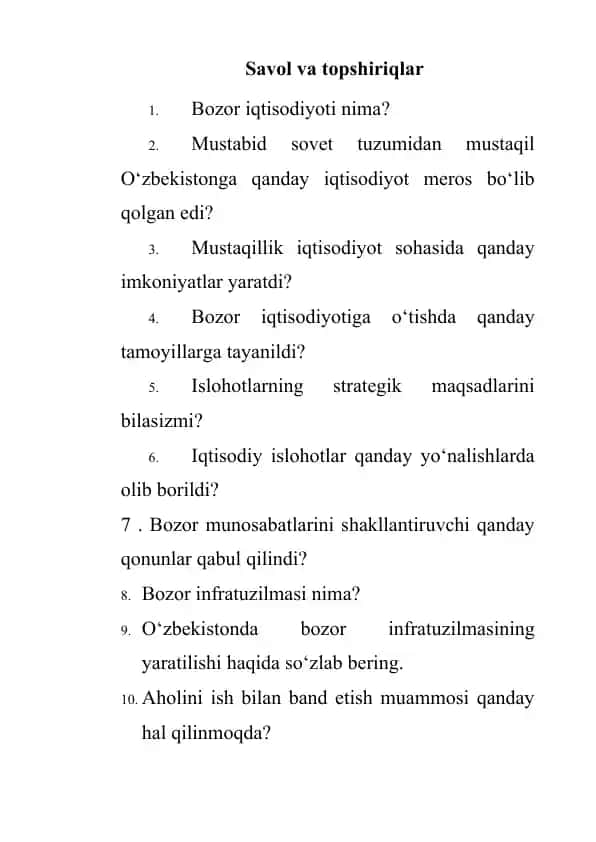 Savol va topshiriqlar

1. Bozor iqtisodiyoti nima?

2. Mustabid sovet tuzumidan mustaqil O‘zbekistonga qanday iqtisodiyot meros bo‘lib qolgan edi?

3. Mustaqillik iqtisodiyot sohasida qanday imkoniyatlar yaratdi?

4. Bozor iqtisodiyotiga o‘tishda qanday tamoyillarga tayanildi?

5. Islohotlarning strategik maqsadlarini bilasizmi?

6. Iqtisodiy islohotlar qanday yo‘nalishlarda olib borildi?

7 . Bozor munosabatlarini shakllantiruvchi qanday qonunlar qabul qilindi?

8. Bozor infratuzilmasi nima?

9. O‘zbekistonda bozor infratuzilmasining yaratilishi haqida so‘zlab bering.

10. Aholini ish bilan band etish muammosi qanday hal qilinmoqda?